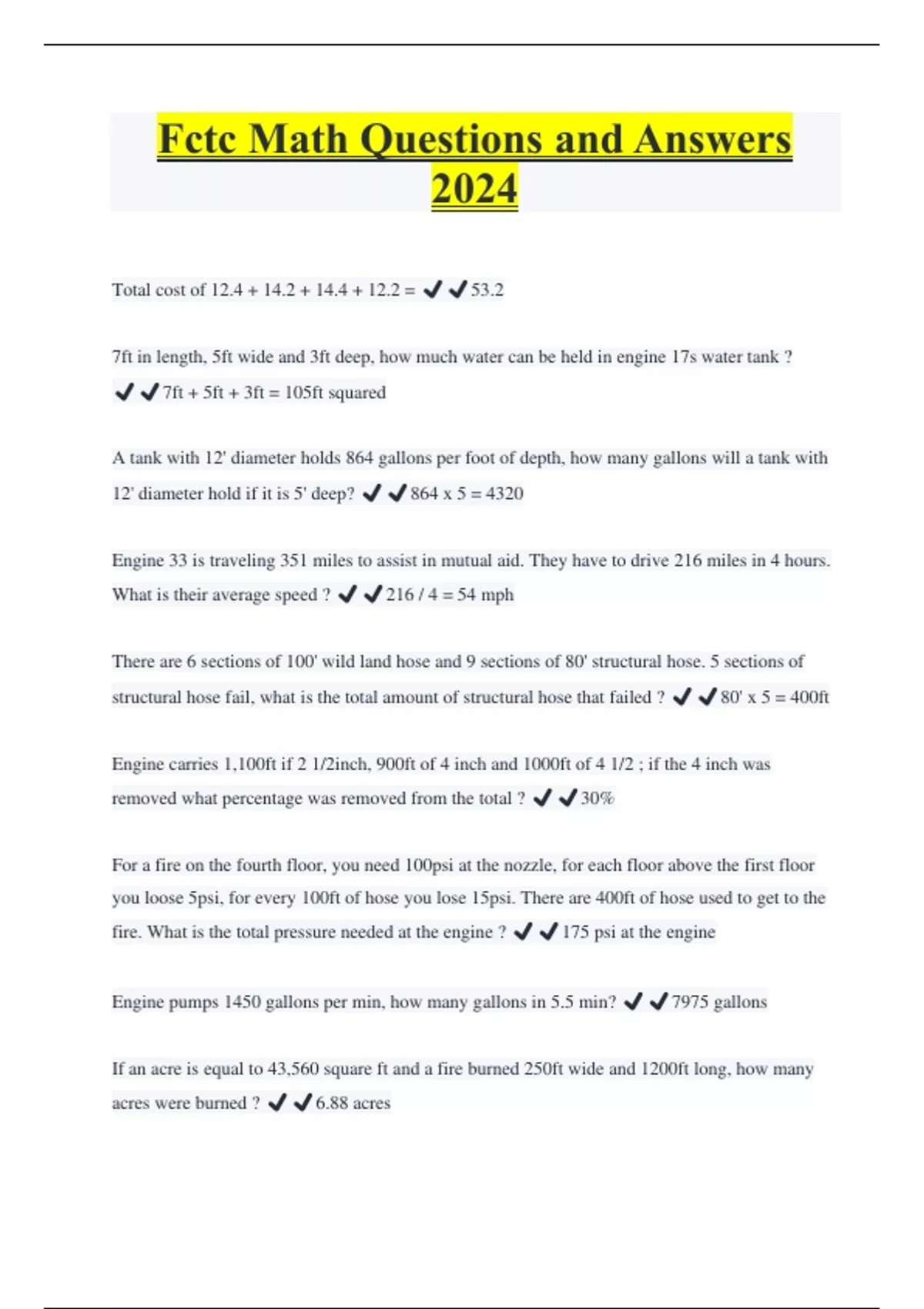 Fctc Math Questions and Answers 2024

Total cost of 12.4 + 14.2 + 14.4 + 12.2 = ✔✔53.2

7ft in length, 5ft wide and 3ft deep, how much water can be held in engine 17s water tank ? ✔✔7ft + 5ft + 3ft = 105ft squared

A tank with 12' diameter holds 864 gallons per foot of depth, how many gallons will a tank with 12' diameter hold if it is 5' deep? ✔✔864 x 5 = 4320

Engine 33 is traveling 351 miles to assist in mutual aid. They have to drive 216 miles in 4 hours. What is their average speed ? ✔✔216 / 4 = 54 mph

There are 6 sections of 100' wild land hose and 9 sections of 80' structural hose. 5 sections of structural hose fail, what is the total amount of structural hose that failed ? ✔✔80' x 5 = 400ft

Engine carries 1,100ft if 2 1/2inch, 900ft of 4 inch and 1000ft of 4 1/2 ; if the 4 inch was removed what percentage was removed from the total ? ✔✔30%

For a fire on the fourth floor, you need 100psi at the nozzle, for each floor above the first floor you loose 5psi, for every 100ft of hose you lose 15psi. There are 400ft of hose used to get to the fire. What is the total pressure needed at the engine ? ✔✔175 psi at the engine

Engine pumps 1450 gallons per min, how many gallons in 5.5 min? ✔✔7975 gallons

If an acre is equal to 43,560 square ft and a fire burned 250ft wide and 1200ft long, how many acres were burned ? ✔✔6.88 acres